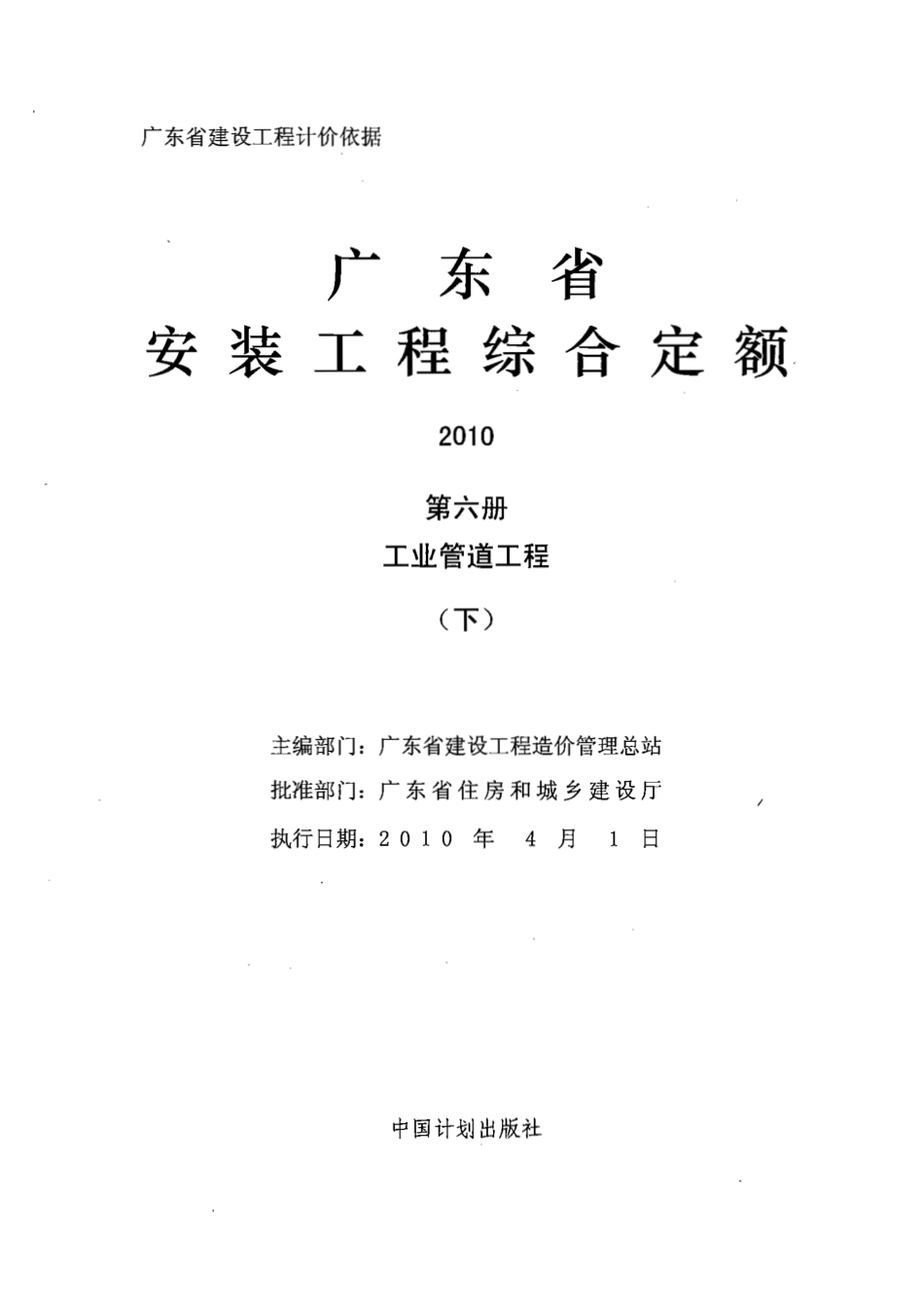 广东省建设工程计价依据

广 东 省
安 装 工 程 综 合 定 额

2010

第六册
工业管道工程
（下）

主编部门：广东省建设工程造价管理总站
批准部门：广东省住房和城乡建设厅
执行日期：2010 年 4 月 1 日

中国计划出版社